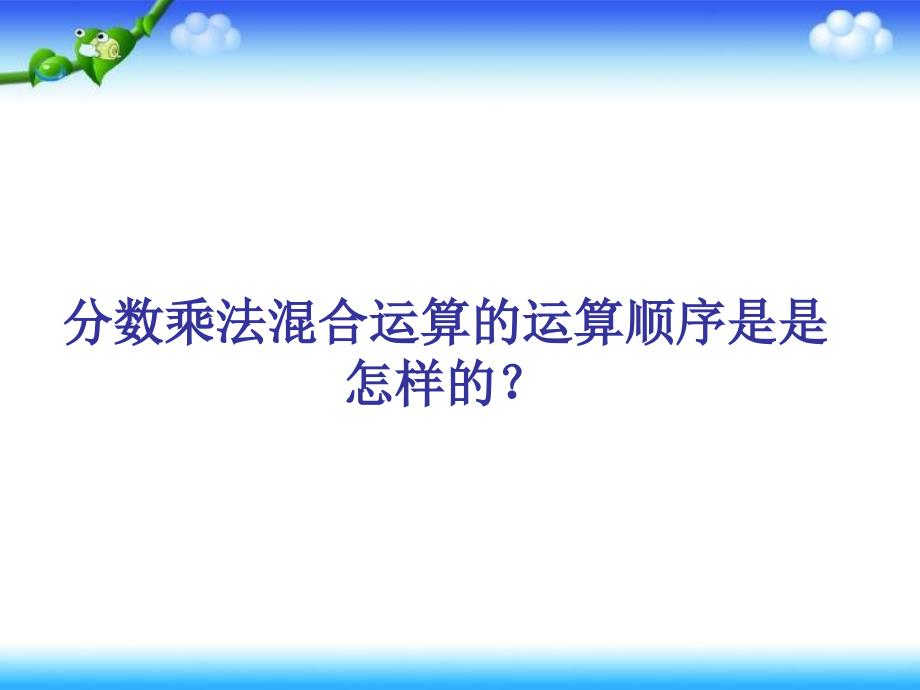 分数乘法混合运算的运算顺序是是怎样的？